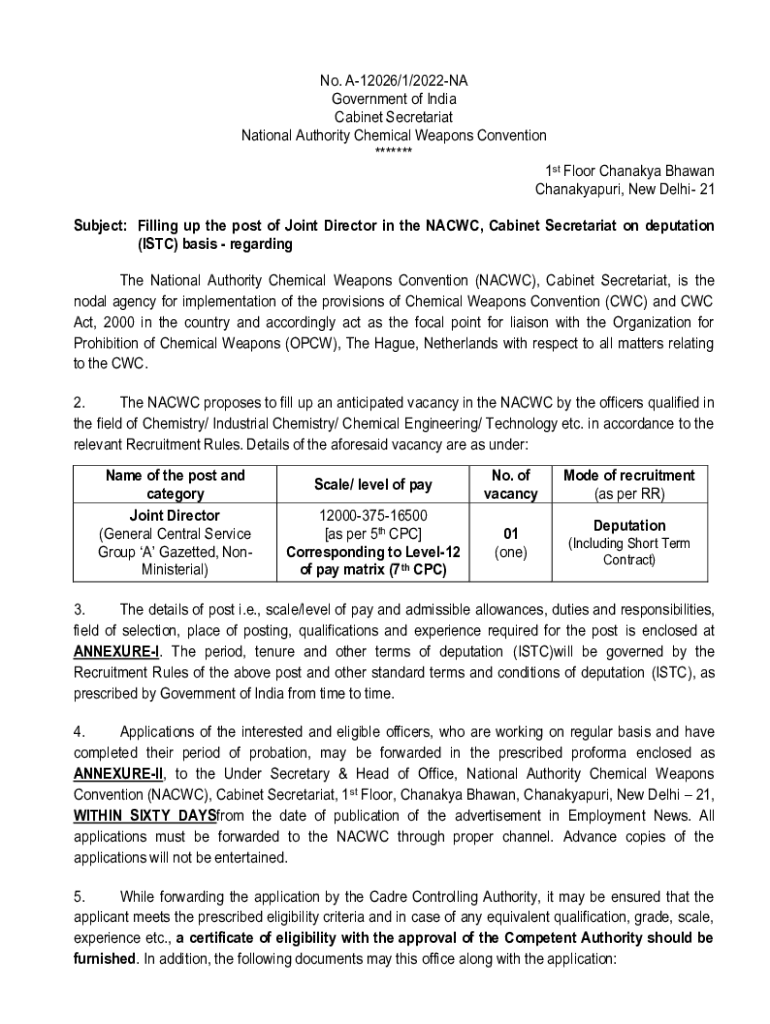 No. A-12026/1/2022-NA
Government of India
Cabinet Secretariat
National Authority Chemical Weapons Convention
*******

1st Floor Chanakya Bhawan
Chanakyapuri, New Delhi- 21

Subject: Filling up the post of Joint Director in the NACWC, Cabinet Secretariat on deputation (ISTC) basis - regarding

The National Authority Chemical Weapons Convention (NACWC), Cabinet Secretariat, is the nodal agency for implementation of the provisions of Chemical Weapons Convention (CWC) and CWC Act, 2000 in the country and accordingly act as the focal point for liaison with the Organization for Prohibition of Chemical Weapons (OPCW), The Hague, Netherlands with respect to all matters relating to the CWC.

2. The NACWC proposes to fill up an anticipated vacancy in the NACWC by the officers qualified in the field of Chemistry/ Industrial Chemistry/ Chemical Engineering/ Technology etc. in accordance to the relevant Recruitment Rules. Details of the aforesaid vacancy are as under:

| Name of the post and category | Scale/ level of pay | No. of vacancy | Mode of recruitment (as per RR) |
|---|---|---|---|
| Joint Director (General Central Service Group 'A' Gazetted, Non-Ministerial) | 12000-375-16500 [as per 5th CPC] Corresponding to Level-12 of pay matrix (7th CPC) | 01 (one) | Deputation (Including Short Term Contract) |

3. The details of post i.e., scale/level of pay and admissible allowances, duties and responsibilities, field of selection, place of posting, qualifications and experience required for the post is enclosed at ANNEXURE-I. The period, tenure and other terms of deputation (ISTC)will be governed by the Recruitment Rules of the above post and other standard terms and conditions of deputation (ISTC), as prescribed by Government of India from time to time.

4. Applications of the interested and eligible officers, who are working on regular basis and have completed their period of probation, may be forwarded in the prescribed proforma enclosed as ANNEXURE-II, to the Under Secretary & Head of Office, National Authority Chemical Weapons Convention (NACWC), Cabinet Secretariat, 1st Floor, Chanakya Bhawan, Chanakyapuri, New Delhi – 21, WITHIN SIXTY DAYSfrom the date of publication of the advertisement in Employment News. All applications must be forwarded to the NACWC through proper channel. Advance copies of the applications will not be entertained.

5. While forwarding the application by the Cadre Controlling Authority, it may be ensured that the applicant meets the prescribed eligibility criteria and in case of any equivalent qualification, grade, scale, experience etc., a certificate of eligibility with the approval of the Competent Authority should be furnished. In addition, the following documents may this office along with the application: